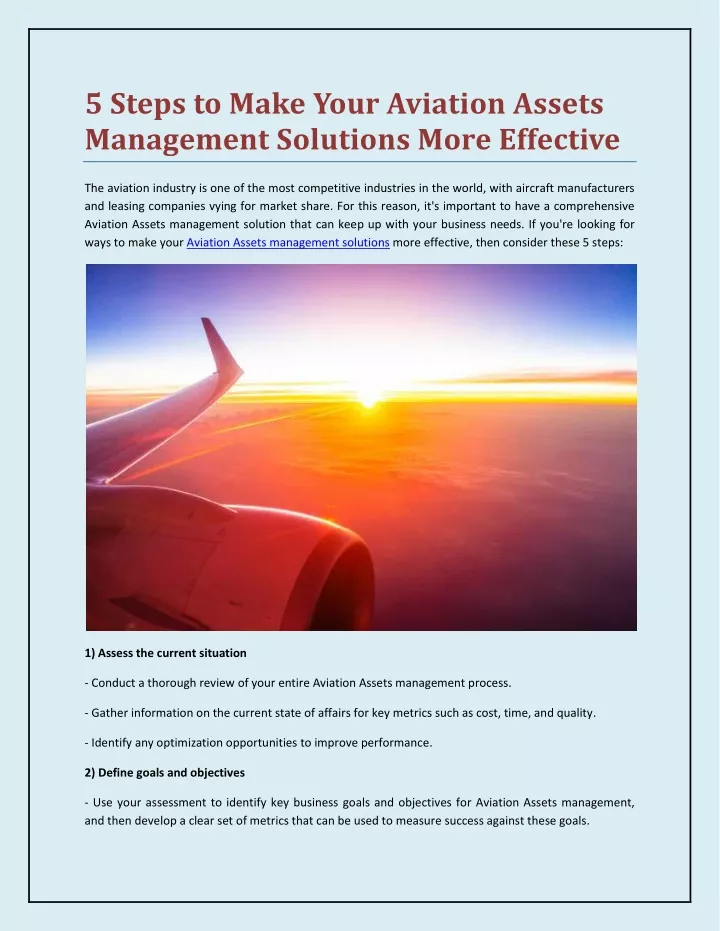 5 Steps to Make Your Aviation Assets Management Solutions More Effective

The aviation industry is one of the most competitive industries in the world, with aircraft manufacturers and leasing companies vying for market share. For this reason, it's important to have a comprehensive Aviation Assets management solution that can keep up with your business needs. If you're looking for ways to make your Aviation Assets management solutions more effective, then consider these 5 steps:

1) Assess the current situation

- Conduct a thorough review of your entire Aviation Assets management process.

- Gather information on the current state of affairs for key metrics such as cost, time, and quality.

- Identify any optimization opportunities to improve performance.

2) Define goals and objectives

- Use your assessment to identify key business goals and objectives for Aviation Assets management, and then develop a clear set of metrics that can be used to measure success against these goals.